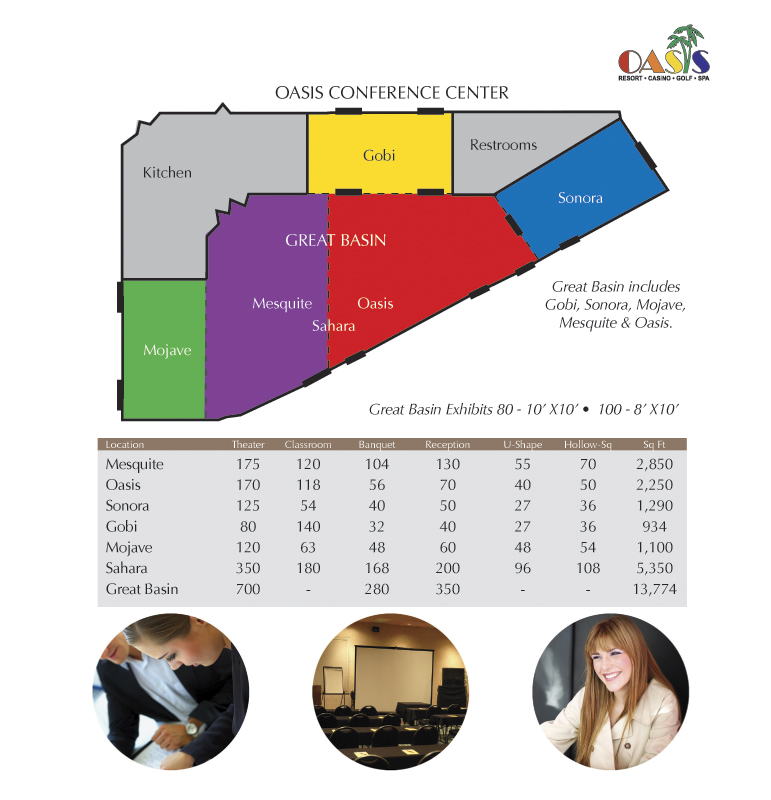 OASIS
RESORT • CASINO • GOLF • SPA

OASIS CONFERENCE CENTER

Kitchen

Gobi

Restrooms

Sonora

GREAT BASIN

Mesquite

Oasis

Sahara

Mojave

Great Basin includes Gobi, Sonora, Mojave, Mesquite & Oasis.

Great Basin Exhibits 80 - 10' X10' • 100 - 8' X10'

| Location | Theater | Classroom | Banquet | Reception | U-Shape | Hollow-Sq | Sq Ft |
|---|---|---|---|---|---|---|---|
| Mesquite | 175 | 120 | 104 | 130 | 55 | 70 | 2,850 |
| Oasis | 170 | 118 | 56 | 70 | 40 | 50 | 2,250 |
| Sonora | 125 | 54 | 40 | 50 | 27 | 36 | 1,290 |
| Gobi | 80 | 140 | 32 | 40 | 27 | 36 | 934 |
| Mojave | 120 | 63 | 48 | 60 | 48 | 54 | 1,100 |
| Sahara | 350 | 180 | 168 | 200 | 96 | 108 | 5,350 |
| Great Basin | 700 | - | 280 | 350 | - | - | 13,774 |